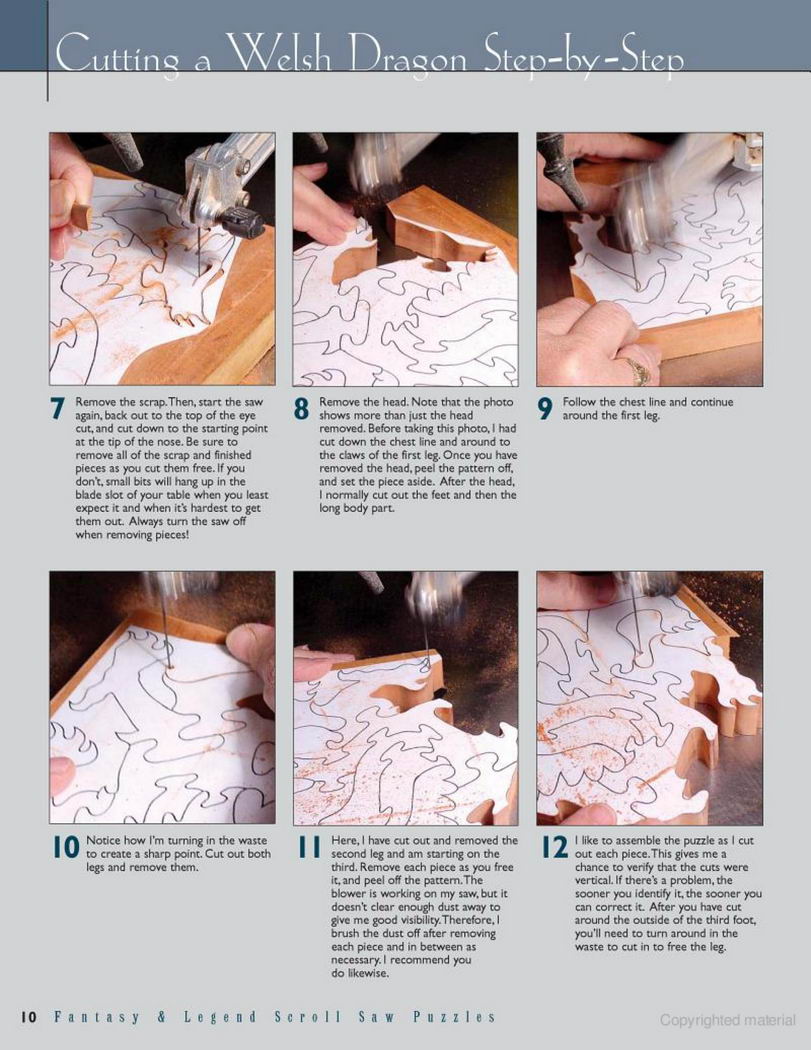 Cutting a Welsh Dragon Step-by-Step

7 Remove the scrap. Then, start the saw again, back out to the top of the eye cut, and cut down to the starting point at the tip of the nose. Be sure to remove all of the scrap and finished pieces as you cut them free. If you don't, small bits will hang up in the blade slot of your table when you least expect it and when it's hardest to get them out. Always turn the saw off when removing pieces!

8 Remove the head. Note that the photo shows more than just the head removed. Before taking this photo, I had cut down the chest line and around to the claws of the first leg. Once you have removed the head, peel the pattern off, and set the piece aside. After the head, I normally cut out the feet and then the long body part.

9 Follow the chest line and continue around the first leg.

10 Notice how I'm turning in the waste to create a sharp point. Cut out both legs and remove them.

11 Here, I have cut out and removed the second leg and am starting on the third. Remove each piece as you free it, and peel off the pattern. The blower is working on my saw, but it doesn't clear enough dust away to give me good visibility. Therefore, I brush the dust off after removing each piece and in between as necessary. I recommend you do likewise.

12 I like to assemble the puzzle as I cut out each piece. This gives me a chance to verify that the cuts were vertical. If there's a problem, the sooner you identify it, the sooner you can correct it. After you have cut around the outside of the third foot, you'll need to turn around in the waste to cut in to free the leg.

10 Fantasy & Legend Scroll Saw Puzzles

Copyrighted material